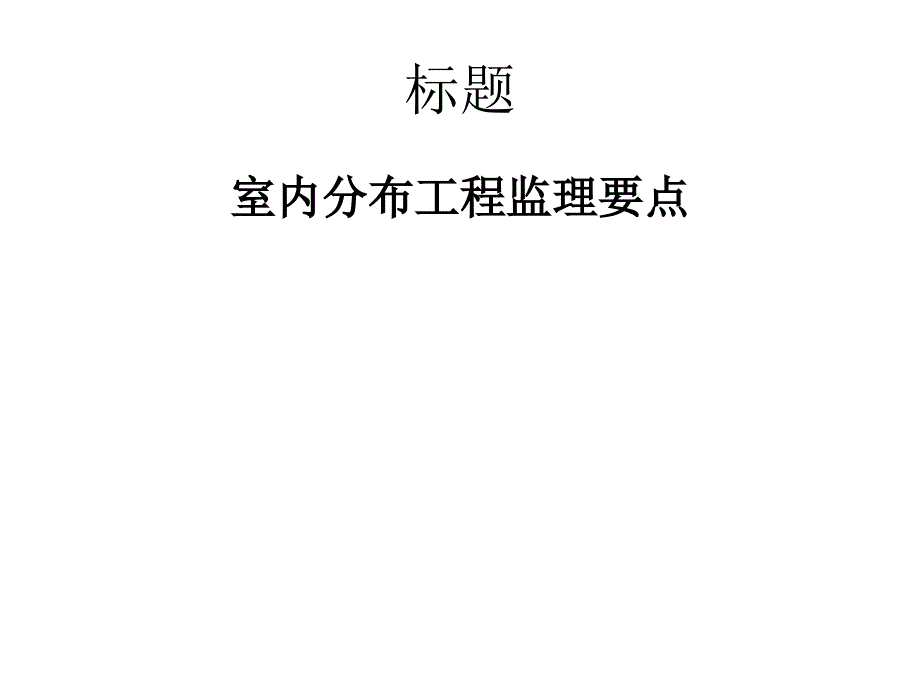 标题

室内分布工程监理要点